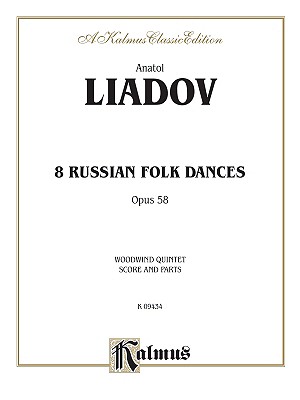 A Kalmus Classic Edition

Anatol

LIADOV

8 RUSSIAN FOLK DANCES

Opus 58

WOODWIND QUINTET
SCORE AND PARTS

K 09434

Kalmus